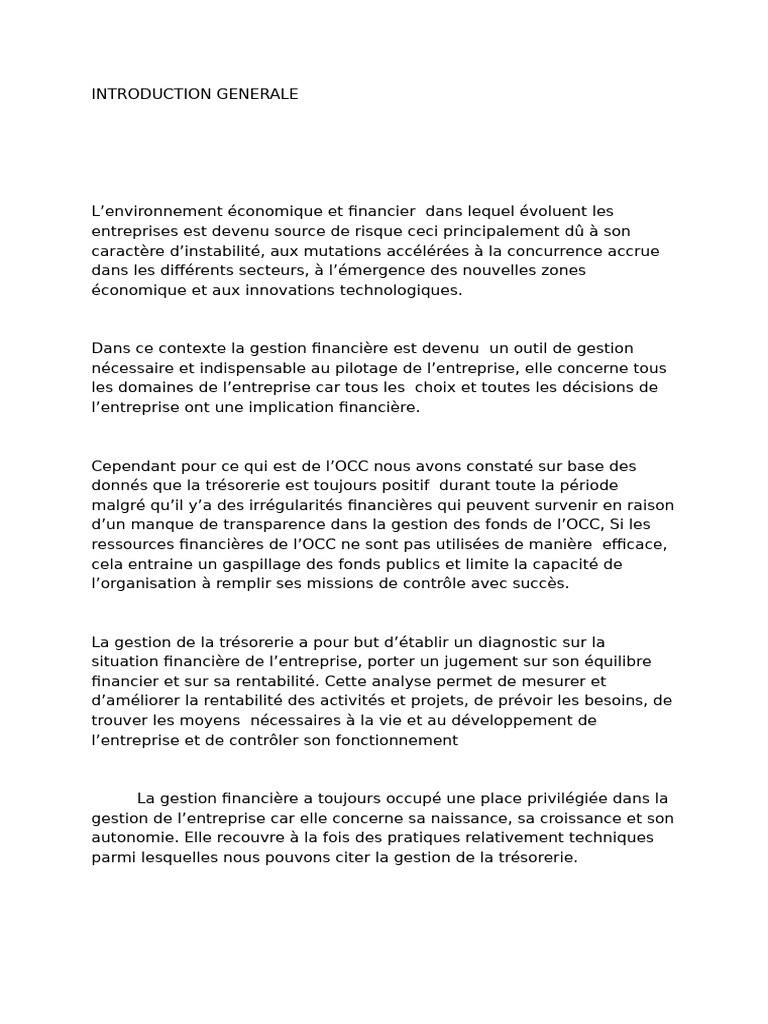 INTRODUCTION GENERALE

L’environnement économique et financier dans lequel évoluent les entreprises est devenu source de risque ceci principalement dû à son caractère d’instabilité, aux mutations accélérées à la concurrence accrue dans les différents secteurs, à l’émergence des nouvelles zones économique et aux innovations technologiques.

Dans ce contexte la gestion financière est devenu un outil de gestion nécessaire et indispensable au pilotage de l’entreprise, elle concerne tous les domaines de l’entreprise car tous les choix et toutes les décisions de l’entreprise ont une implication financière.

Cependant pour ce qui est de l’OCC nous avons constaté sur base des donnés que la trésorerie est toujours positif durant toute la période malgré qu’il y’a des irrégularités financières qui peuvent survenir en raison d’un manque de transparence dans la gestion des fonds de l’OCC, Si les ressources financières de l’OCC ne sont pas utilisées de manière efficace, cela entraine un gaspillage des fonds publics et limite la capacité de l’organisation à remplir ses missions de contrôle avec succès.

La gestion de la trésorerie a pour but d’établir un diagnostic sur la situation financière de l’entreprise, porter un jugement sur son équilibre financier et sur sa rentabilité. Cette analyse permet de mesurer et d’améliorer la rentabilité des activités et projets, de prévoir les besoins, de trouver les moyens nécessaires à la vie et au développement de l’entreprise et de contrôler son fonctionnement

La gestion financière a toujours occupé une place privilégiée dans la gestion de l’entreprise car elle concerne sa naissance, sa croissance et son autonomie. Elle recouvre à la fois des pratiques relativement techniques parmi lesquelles nous pouvons citer la gestion de la trésorerie.